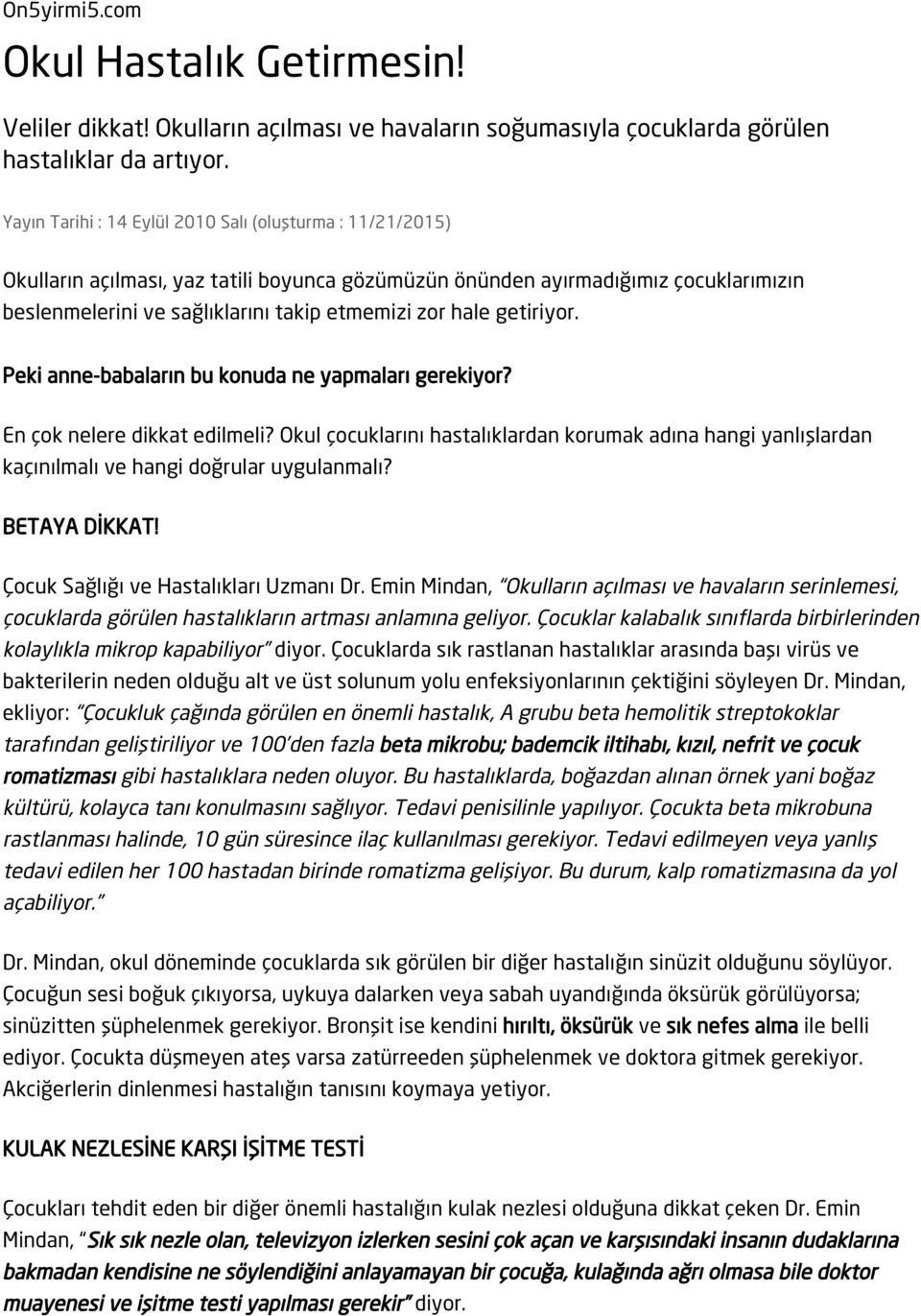 On5yirmi5.com

Okul Hastalık Getirmesin!

Veliler dikkat! Okulların açılması ve havaların soğumasıyla çocuklarda görülen hastalıklar da artıyor.

Yayın Tarihi : 14 Eylül 2010 Salı (oluşturma : 11/21/2015)

Okulların açılması, yaz tatili boyunca gözümüzün önünden ayırmadığımız çocuklarımızın beslenmelerini ve sağlıklarını takip etmemizi zor hale getiriyor.

Peki anne-babaların bu konuda ne yapmaları gerekiyor?

En çok nelere dikkat edilmeli? Okul çocuklarını hastalıklardan korumak adına hangi yanlışlardan kaçınılmalı ve hangi doğrular uygulanmalı?

BETAYA DİKKAT!

Çocuk Sağlığı ve Hastalıkları Uzmanı Dr. Emin Mindan, "Okulların açılması ve havaların serinlemesi, çocuklarda görülen hastalıkların artması anlamına geliyor. Çocuklar kalabalık sınıflarda birbirlerinden kolaylıkla mikrop kapabiliyor" diyor. Çocuklarda sık rastlanan hastalıklar arasında başı virüs ve bakterilerin neden olduğu alt ve üst solunum yolu enfeksiyonlarının çektiğini söyleyen Dr. Mindan, ekliyor: "Çocukluk çağında görülen en önemli hastalık, A grubu beta hemolitik streptokoklar tarafından geliştiriliyor ve 100'den fazla beta mikrobu; bademcik iltihabı, kızıl, nefrit ve çocuk romatizması gibi hastalıklara neden oluyor. Bu hastalıklarda, boğazdan alınan örnek yani boğaz kültürü, kolayca tanı konulmasını sağlıyor. Tedavi penisilinle yapılıyor. Çocukta beta mikrobuna rastlanması halinde, 10 gün süresince ilaç kullanılması gerekiyor. Tedavi edilmeyen veya yanlış tedavi edilen her 100 hastadan birinde romatizma gelişiyor. Bu durum, kalp romatizmasına da yol açabiliyor."

Dr. Mindan, okul döneminde çocuklarda sık görülen bir diğer hastalığın sinüzit olduğunu söylüyor. Çocuğun sesi boğuk çıkıyorsa, uykuya dalarken veya sabah uyandığında öksürük görülüyorsa; sinüzitten şüphelenmek gerekiyor. Bronşit ise kendini hırıltı, öksürük ve sık nefes alma ile belli ediyor. Çocukta düşmeyen ateş varsa zatürreeden şüphelenmek ve doktora gitmek gerekiyor. Akciğerlerin dinlenmesi hastalığın tanısını koymaya yetiyor.

KULAK NEZLESİNE KARŞI İŞİTME TESTİ

Çocukları tehdit eden bir diğer önemli hastalığın kulak nezlesi olduğuna dikkat çeken Dr. Emin Mindan, "Sık sık nezle olan, televizyon izlerken sesini çok açan ve karşısındaki insanın dudaklarına bakmadan kendisine ne söylendiğini anlayamayan bir çocuğa, kulağında ağrı olmasa bile doktor muayenesi ve işitme testi yapılması gerekir" diyor.